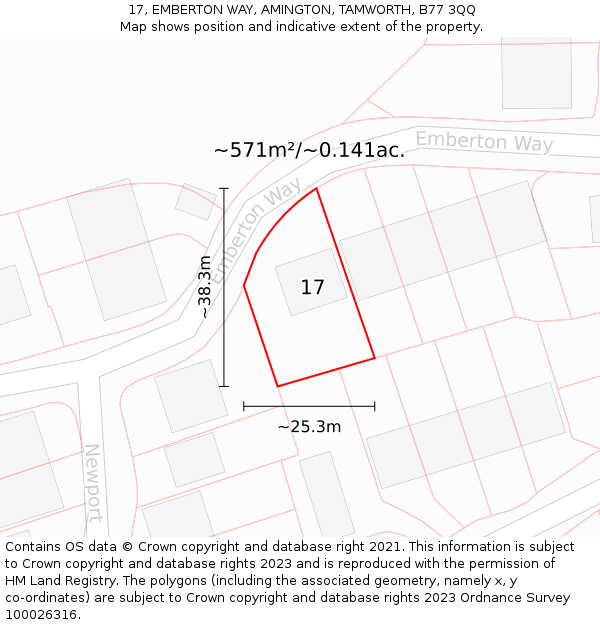 17, EMBERTON WAY, AMINGTON, TAMWORTH, B77 3QQ
Map shows position and indicative extent of the property.

~571m²/~0.141ac.

Emberton Way

Emberton Way

~38.3m

17

~25.3m

Newport

Contains OS data © Crown copyright and database right 2021. This information is subject to Crown copyright and database rights 2023 and is reproduced with the permission of HM Land Registry. The polygons (including the associated geometry, namely x, y co-ordinates) are subject to Crown copyright and database rights 2023 Ordnance Survey 100026316.